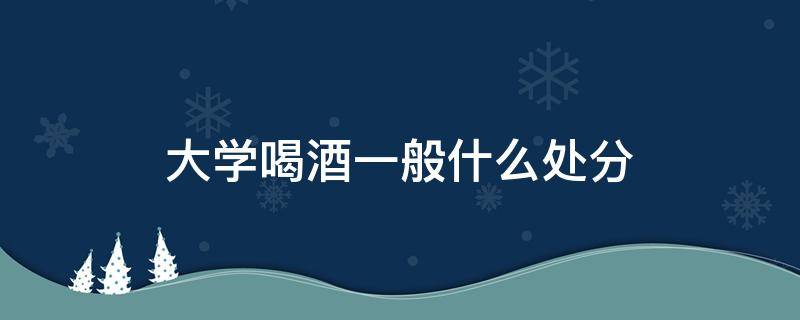 大学喝酒一般什么处分